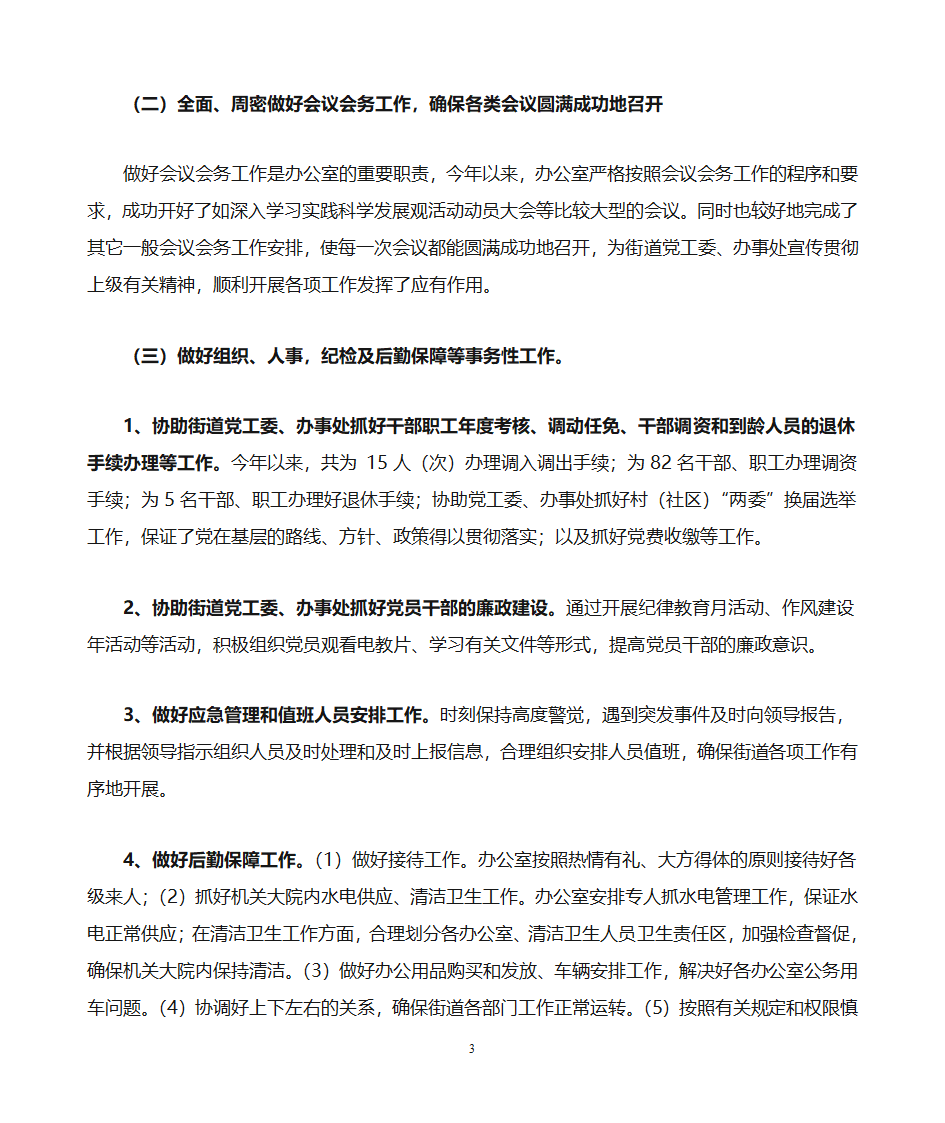 （二）全面、周密做好会议会务工作，确保各类会议圆满成功地召开

做好会议会务工作是办公室的重要职责，今年以来，办公室严格按照会议会务工作的程序和要求，成功开好了如深入学习实践科学发展观活动动员大会等比较大型的会议。同时也较好地完成了其它一般会议会务工作安排，使每一次会议都能圆满成功地召开，为街道党工委、办事处宣传贯彻上级有关精神，顺利开展各项工作发挥了应有作用。

（三）做好组织、人事，纪检及后勤保障等事务性工作。

1、协助街道党工委、办事处抓好干部职工年度考核、调动任免、干部调资和到龄人员的退休手续办理等工作。今年以来，共为 15 人（次）办理调入调出手续；为 82 名干部、职工办理调资手续；为 5 名干部、职工办理好退休手续；协助党工委、办事处抓好村（社区）“两委”换届选举工作，保证了党在基层的路线、方针、政策得以贯彻落实；以及抓好党费收缴等工作。

2、协助街道党工委、办事处抓好党员干部的廉政建设。通过开展纪律教育月活动、作风建设年活动等活动，积极组织党员观看电教片、学习有关文件等形式，提高党员干部的廉政意识。

3、做好应急管理和值班人员安排工作。时刻保持高度警觉，遇到突发事件及时向领导报告，并根据领导指示组织人员及时处理和及时上报信息，合理组织安排人员值班，确保街道各项工作有序地开展。

4、做好后勤保障工作。（1）做好接待工作。办公室按照热情有礼、大方得体的原则接待好各级来人；（2）抓好机关大院内水电供应、清洁卫生工作。办公室安排专人抓水电管理工作，保证水电正常供应；在清洁卫生工作方面，合理划分各办公室、清洁卫生人员卫生责任区，加强检查督促，确保机关大院内保持清洁。（3）做好办公用品购买和发放、车辆安排工作，解决好各办公室公务用车问题。（4）协调好上下左右的关系，确保街道各部门工作正常运转。（5）按照有关规定和权限慎

3